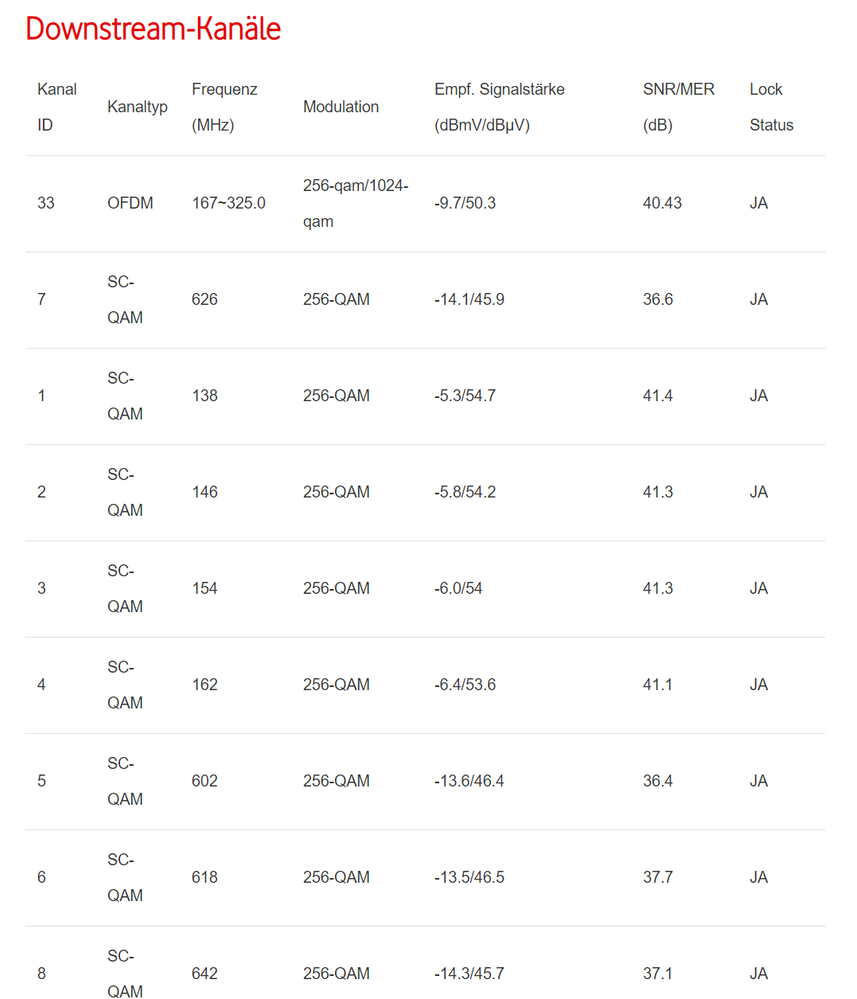 Downstream-Kanäle

| Kanal ID | Kanaltyp | Frequenz (MHz) | Modulation | Empf. Signalstärke (dBmV/dBµV) | SNR/MER (dB) | Lock Status |
|---|---|---|---|---|---|---|
| 33 | OFDM | 167~325.0 | 256-qam/1024-qam | -9.7/50.3 | 40.43 | JA |
| 7 | SC-QAM | 626 | 256-QAM | -14.1/45.9 | 36.6 | JA |
| 1 | SC-QAM | 138 | 256-QAM | -5.3/54.7 | 41.4 | JA |
| 2 | SC-QAM | 146 | 256-QAM | -5.8/54.2 | 41.3 | JA |
| 3 | SC-QAM | 154 | 256-QAM | -6.0/54 | 41.3 | JA |
| 4 | SC-QAM | 162 | 256-QAM | -6.4/53.6 | 41.1 | JA |
| 5 | SC-QAM | 602 | 256-QAM | -13.6/46.4 | 36.4 | JA |
| 6 | SC-QAM | 618 | 256-QAM | -13.5/46.5 | 37.7 | JA |
| 8 | SC-QAM | 642 | 256-QAM | -14.3/45.7 | 37.1 | JA |